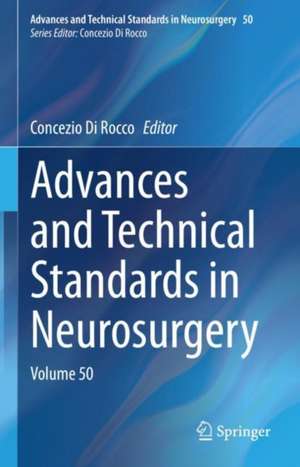 Advances and Technical Standards in Neurosurgery 50
Series Editor: Concezio Di Rocco

Concezio Di Rocco Editor

Advances and Technical Standards in Neurosurgery

Volume 50

Springer